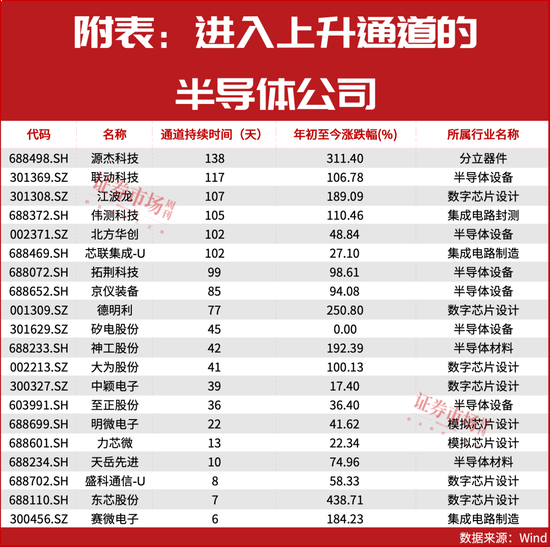 附表：进入上升通道的半导体公司

| 代码 | 名称 | 通道持续时间（天） | 年初至今涨跌幅(%) | 所属行业名称 |
|---|---|---|---|---|
| 688498.SH | 源杰科技 | 138 | 311.40 | 分立器件 |
| 301369.SZ | 联动科技 | 117 | 106.78 | 半导体设备 |
| 301308.SZ | 江波龙 | 107 | 189.09 | 数字芯片设计 |
| 688372.SH | 伟测科技 | 105 | 110.46 | 集成电路封测 |
| 002371.SZ | 北方华创 | 102 | 48.84 | 半导体设备 |
| 688469.SH | 芯联集成-U | 102 | 27.10 | 集成电路制造 |
| 688072.SH | 拓荆科技 | 99 | 98.61 | 半导体设备 |
| 688652.SH | 京仪装备 | 85 | 94.08 | 半导体设备 |
| 001309.SZ | 德明利 | 77 | 250.80 | 数字芯片设计 |
| 301629.SZ | 矽电股份 | 45 | 0.00 | 半导体设备 |
| 688233.SH | 神工股份 | 42 | 192.39 | 半导体材料 |
| 002213.SZ | 大为股份 | 41 | 100.13 | 数字芯片设计 |
| 300327.SZ | 中颖电子 | 39 | 17.40 | 数字芯片设计 |
| 603991.SH | 至正股份 | 36 | 36.40 | 半导体设备 |
| 688699.SH | 明微电子 | 22 | 41.62 | 模拟芯片设计 |
| 688601.SH | 力芯微 | 13 | 22.34 | 模拟芯片设计 |
| 688234.SH | 天岳先进 | 10 | 74.96 | 半导体材料 |
| 688702.SH | 盛科通信-U | 8 | 58.33 | 数字芯片设计 |
| 688110.SH | 东芯股份 | 7 | 438.71 | 数字芯片设计 |
| 300456.SZ | 赛微电子 | 6 | 184.23 | 集成电路制造 |

证券市场周刊
证券市场周刊

数据来源：Wind